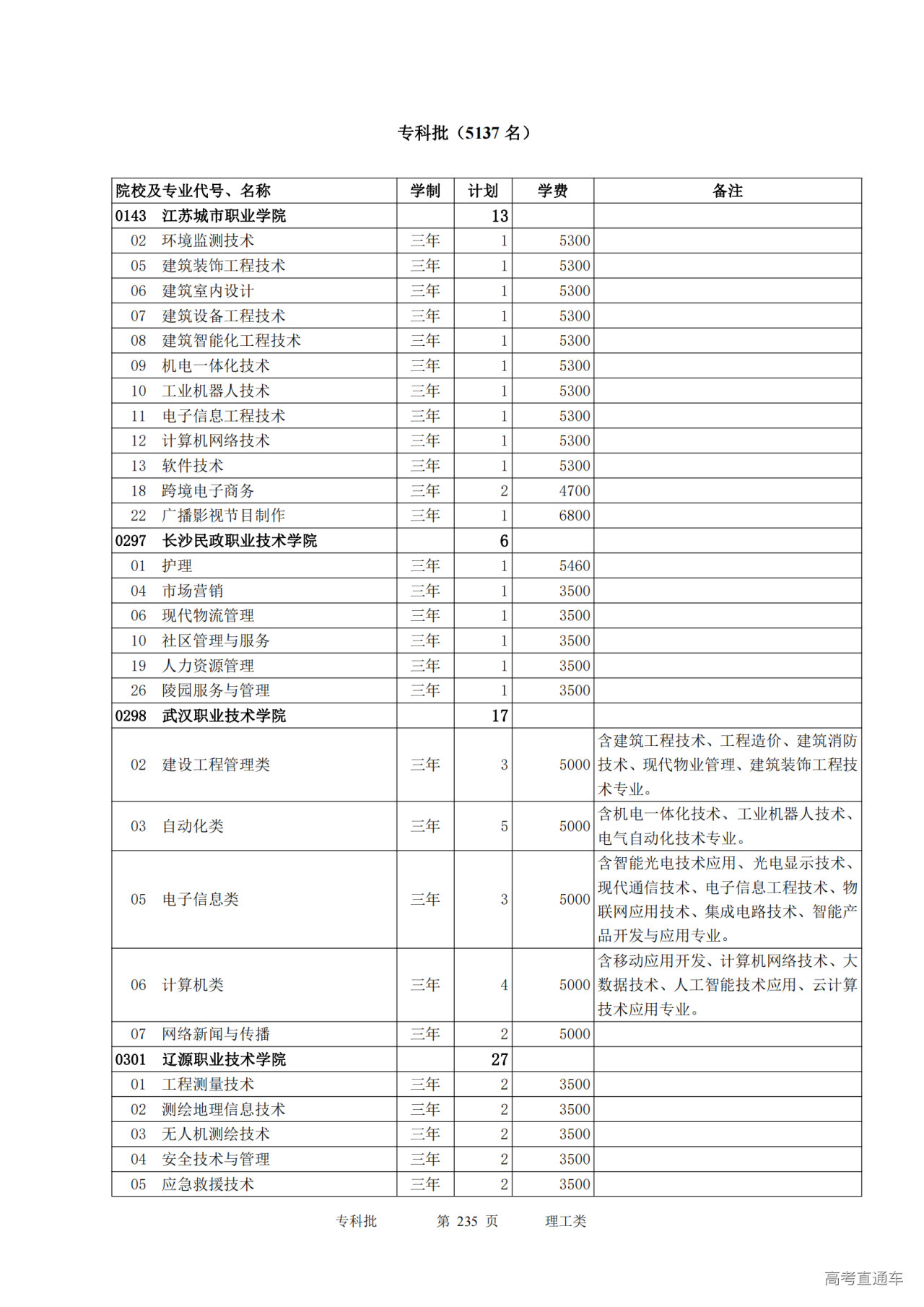 专科批（5137 名）

| 院校及专业代号、名称 | 学制 | 计划 | 学费 | 备注 |
|---|---|---|---|---|
| 0143　江苏城市职业学院 | | 13 | | |
| 02　环境监测技术 | 三年 | 1 | 5300 | |
| 05　建筑装饰工程技术 | 三年 | 1 | 5300 | |
| 06　建筑室内设计 | 三年 | 1 | 5300 | |
| 07　建筑设备工程技术 | 三年 | 1 | 5300 | |
| 08　建筑智能化工程技术 | 三年 | 1 | 5300 | |
| 09　机电一体化技术 | 三年 | 1 | 5300 | |
| 10　工业机器人技术 | 三年 | 1 | 5300 | |
| 11　电子信息工程技术 | 三年 | 1 | 5300 | |
| 12　计算机网络技术 | 三年 | 1 | 5300 | |
| 13　软件技术 | 三年 | 1 | 5300 | |
| 18　跨境电子商务 | 三年 | 2 | 4700 | |
| 22　广播影视节目制作 | 三年 | 1 | 6800 | |
| 0297　长沙民政职业技术学院 | | 6 | | |
| 01　护理 | 三年 | 1 | 5460 | |
| 04　市场营销 | 三年 | 1 | 3500 | |
| 06　现代物流管理 | 三年 | 1 | 3500 | |
| 10　社区管理与服务 | 三年 | 1 | 3500 | |
| 19　人力资源管理 | 三年 | 1 | 3500 | |
| 26　陵园服务与管理 | 三年 | 1 | 3500 | |
| 0298　武汉职业技术学院 | | 17 | | |
| 02　建设工程管理类 | 三年 | 3 | 5000 | 含建筑工程技术、工程造价、建筑消防技术、现代物业管理、建筑装饰工程技术专业。 |
| 03　自动化类 | 三年 | 5 | 5000 | 含机电一体化技术、工业机器人技术、电气自动化技术专业。 |
| 05　电子信息类 | 三年 | 3 | 5000 | 含智能光电技术应用、光电显示技术、现代通信技术、电子信息工程技术、物联网应用技术、集成电路技术、智能产品开发与应用专业。 |
| 06　计算机类 | 三年 | 4 | 5000 | 含移动应用开发、计算机网络技术、大数据技术、人工智能技术应用、云计算技术应用专业。 |
| 07　网络新闻与传播 | 三年 | 2 | 5000 | |
| 0301　辽源职业技术学院 | | 27 | | |
| 01　工程测量技术 | 三年 | 2 | 3500 | |
| 02　测绘地理信息技术 | 三年 | 2 | 3500 | |
| 03　无人机测绘技术 | 三年 | 2 | 3500 | |
| 04　安全技术与管理 | 三年 | 2 | 3500 | |
| 05　应急救援技术 | 三年 | 2 | 3500 | |

专科批　　第 235 页　　理工类

高考直通车